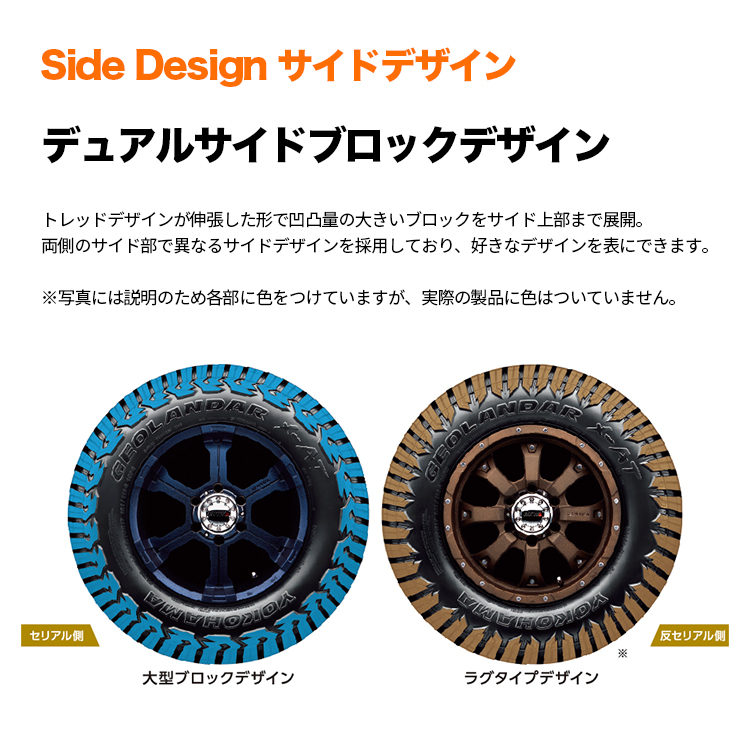 Side Design サイドデザイン

デュアルサイドブロックデザイン

トレッドデザインが伸張した形で凹凸量の大きいブロックをサイド上部まで展開。
両側のサイド部で異なるサイドデザインを採用しており、好きなデザインを表にできます。

※写真には説明のため各部に色をつけていますが、実際の製品に色はついていません。

GEOLANDAR X-AT

YOKOHAMA

セリアル側

大型ブロックデザイン

GEOLANDAR X-AT

YOKOHAMA

反セリアル側

※

ラグタイプデザイン